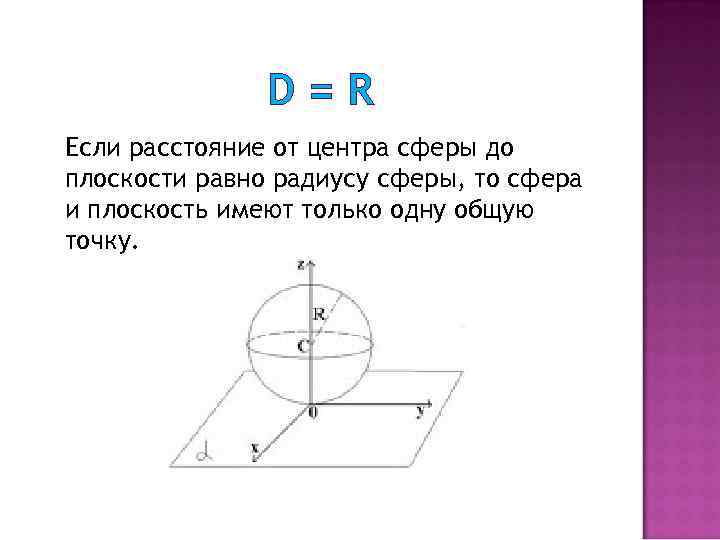 D = R

Если расстояние от центра сферы до плоскости равно радиусу сферы, то сфера и плоскость имеют только одну общую точку.

z
R
C
0
y
x
$\alpha$